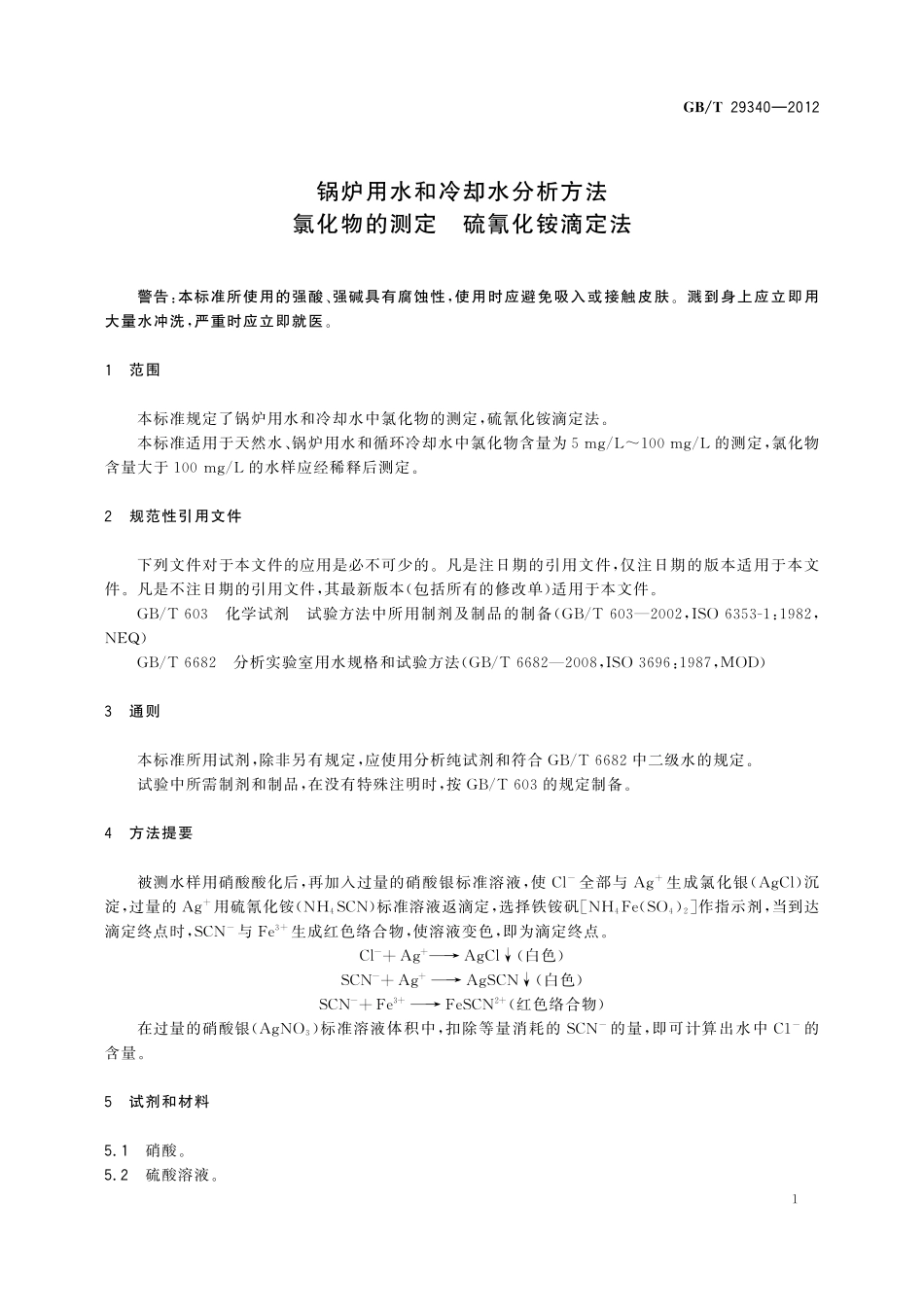 GB/T 29340—2012

锅炉用水和冷却水分析方法
氯化物的测定　硫氰化铵滴定法

警告：本标准所使用的强酸、强碱具有腐蚀性，使用时应避免吸入或接触皮肤。溅到身上应立即用大量水冲洗，严重时应立即就医。

1　范围

本标准规定了锅炉用水和冷却水中氯化物的测定，硫氰化铵滴定法。

本标准适用于天然水、锅炉用水和循环冷却水中氯化物含量为 5 mg/L～100 mg/L 的测定，氯化物含量大于 100 mg/L 的水样应经稀释后测定。

2　规范性引用文件

下列文件对于本文件的应用是必不可少的。凡是注日期的引用文件，仅注日期的版本适用于本文件。凡是不注日期的引用文件，其最新版本（包括所有的修改单）适用于本文件。

GB/T 603　化学试剂　试验方法中所用制剂及制品的制备（GB/T 603—2002，ISO 6353-1：1982，NEQ）

GB/T 6682　分析实验室用水规格和试验方法（GB/T 6682—2008，ISO 3696：1987，MOD）

3　通则

本标准所用试剂，除非另有规定，应使用分析纯试剂和符合 GB/T 6682 中二级水的规定。

试验中所需制剂和制品，在没有特殊注明时，按 GB/T 603 的规定制备。

4　方法提要

被测水样用硝酸酸化后，再加入过量的硝酸银标准溶液，使 $Cl^-$ 全部与 $Ag^+$ 生成氯化银（AgCl）沉淀，过量的 $Ag^+$ 用硫氰化铵（$NH_4SCN$）标准溶液返滴定，选择铁铵矾[$NH_4Fe(SO_4)_2$]作指示剂，当到达滴定终点时，$SCN^-$ 与 $Fe^{3+}$ 生成红色络合物，使溶液变色，即为滴定终点。

$Cl^- + Ag^+ \longrightarrow AgCl\downarrow$（白色）

$SCN^- + Ag^+ \longrightarrow AgSCN\downarrow$（白色）

$SCN^- + Fe^{3+} \longrightarrow FeSCN^{2+}$（红色络合物）

在过量的硝酸银（$AgNO_3$）标准溶液体积中，扣除等量消耗的 $SCN^-$ 的量，即可计算出水中 $Cl^-$ 的含量。

5　试剂和材料

5.1　硝酸。

5.2　硫酸溶液。

1